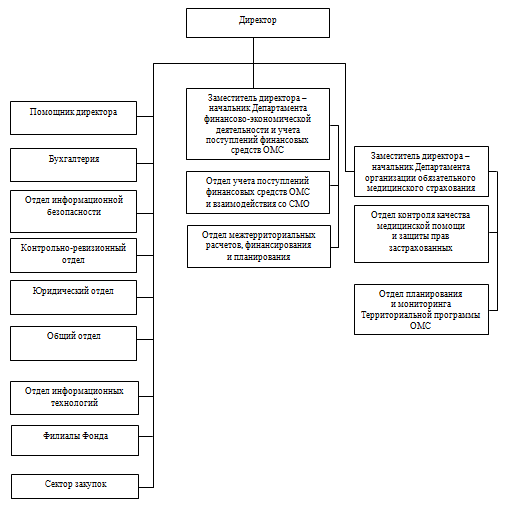 Директор

Помощник директора

Бухгалтерия

Отдел информационной безопасности

Контрольно-ревизионный отдел

Юридический отдел

Общий отдел

Отдел информационных технологий

Филиалы Фонда

Сектор закупок

Заместитель директора – начальник Департамента финансово-экономической деятельности и учета поступлений финансовых средств ОМС

Отдел учета поступлений финансовых средств ОМС и взаимодействия со СМО

Отдел межтерриториальных расчетов, финансирования и планирования

Заместитель директора – начальник Департамента организации обязательного медицинского страхования

Отдел контроля качества медицинской помощи и защиты прав застрахованных

Отдел планирования и мониторинга Территориальной программы ОМС